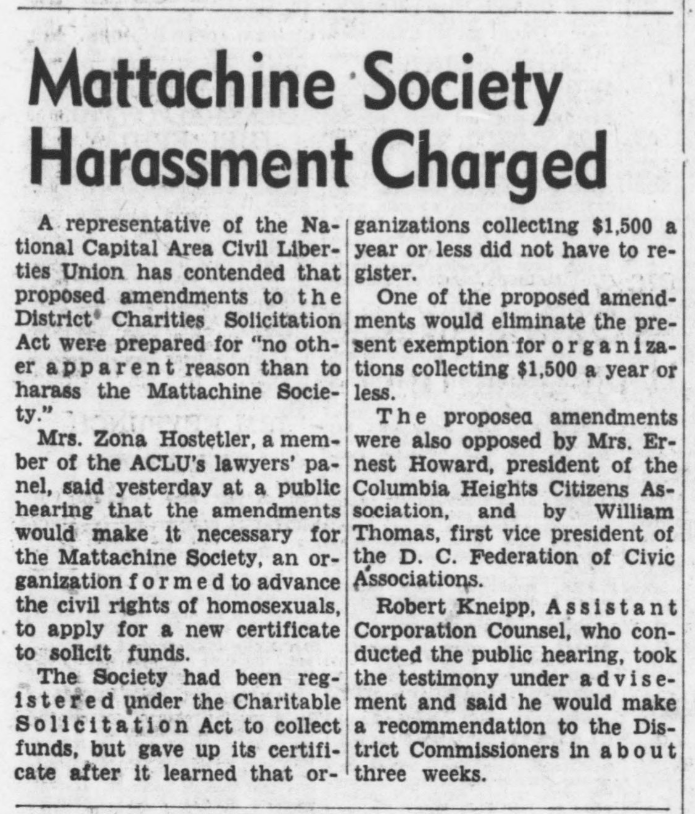 Mattachine Society Harassment Charged

A representative of the National Capital Area Civil Liberties Union has contended that proposed amendments to the District Charities Solicitation Act were prepared for "no other apparent reason than to harass the Mattachine Society."

Mrs. Zona Hostetler, a member of the ACLU's lawyers' panel, said yesterday at a public hearing that the amendments would make it necessary for the Mattachine Society, an organization formed to advance the civil rights of homosexuals, to apply for a new certificate to solicit funds.

The Society had been registered under the Charitable Solicitation Act to collect funds, but gave up its certificate after it learned that organizations collecting $1,500 a year or less did not have to register.

One of the proposed amendments would eliminate the present exemption for organizations collecting $1,500 a year or less.

The proposea amendments were also opposed by Mrs. Ernest Howard, president of the Columbia Heights Citizens Association, and by William Thomas, first vice president of the D. C. Federation of Civic Associations.

Robert Kneipp, Assistant Corporation Counsel, who conducted the public hearing, took the testimony under advisement and said he would make a recommendation to the District Commissioners in about three weeks.